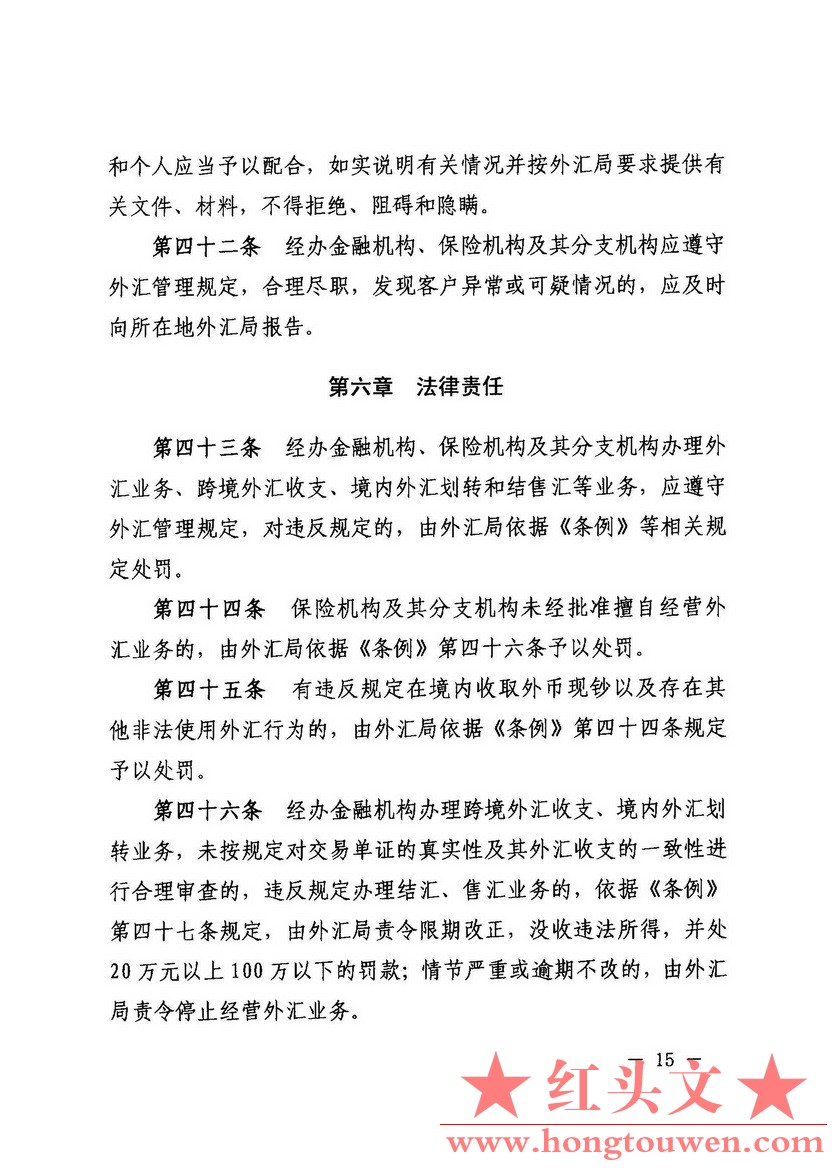 和个人应当予以配合，如实说明有关情况并按外汇局要求提供有关文件、材料，不得拒绝、阻碍和隐瞒。

第四十二条　经办金融机构、保险机构及其分支机构应遵守外汇管理规定，合理尽职，发现客户异常或可疑情况的，应及时向所在地外汇局报告。

第六章　法律责任

第四十三条　经办金融机构、保险机构及其分支机构办理外汇业务、跨境外汇收支、境内外汇划转和结售汇等业务，应遵守外汇管理规定，对违反规定的，由外汇局依据《条例》等相关规定处罚。

第四十四条　保险机构及其分支机构未经批准擅自经营外汇业务的，由外汇局依据《条例》第四十六条予以处罚。

第四十五条　有违反规定在境内收取外币现钞以及存在其他非法使用外汇行为的，由外汇局依据《条例》第四十四条规定予以处罚。

第四十六条　经办金融机构办理跨境外汇收支、境内外汇划转业务，未按规定对交易单证的真实性及其外汇收支的一致性进行合理审查的，违反规定办理结汇、售汇业务的，依据《条例》第四十七条规定，由外汇局责令限期改正，没收违法所得，并处20万元以上100万以下的罚款；情节严重或逾期不改的，由外汇局责令停止经营外汇业务。

— 15 —

★ 红头文 ★
www.hongtouwen.com